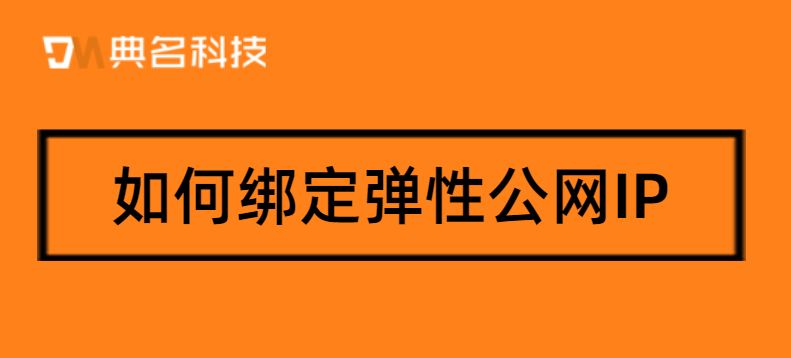 DM 典名科技

如何绑定弹性公网IP